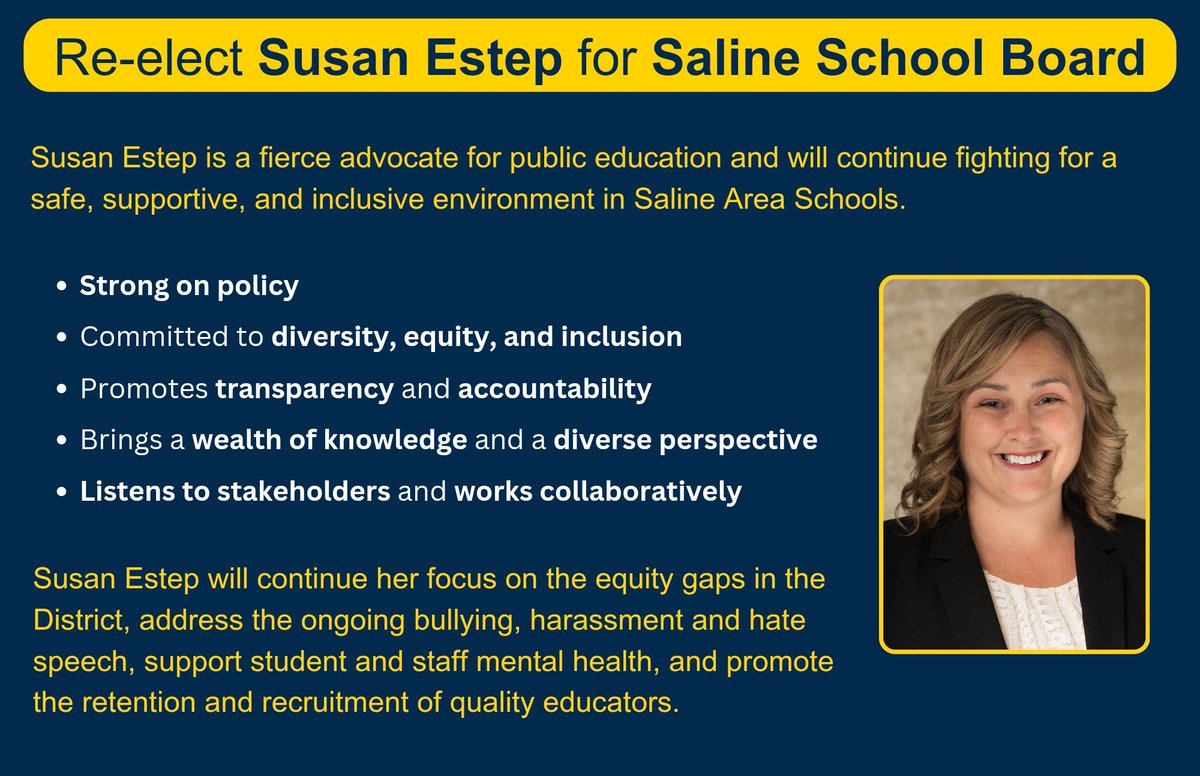 Re-elect Susan Estep for Saline School Board

Susan Estep is a fierce advocate for public education and will continue fighting for a safe, supportive, and inclusive environment in Saline Area Schools.

• Strong on policy
• Committed to diversity, equity, and inclusion
• Promotes transparency and accountability
• Brings a wealth of knowledge and a diverse perspective
• Listens to stakeholders and works collaboratively

Susan Estep will continue her focus on the equity gaps in the District, address the ongoing bullying, harassment and hate speech, support student and staff mental health, and promote the retention and recruitment of quality educators.